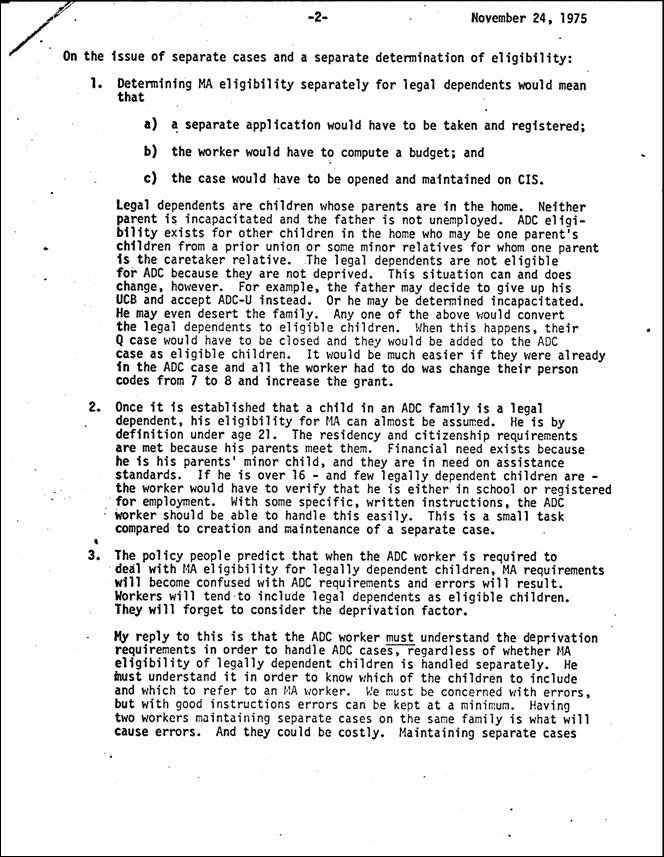 -2- November 24, 1975

On the issue of separate cases and a separate determination of eligibility:

1. Determining MA eligibility separately for legal dependents would mean that

a) a separate application would have to be taken and registered;

b) the worker would have to compute a budget; and

c) the case would have to be opened and maintained on CIS.

Legal dependents are children whose parents are in the home. Neither parent is incapacitated and the father is not unemployed. ADC eligibility exists for other children in the home who may be one parent's children from a prior union or some minor relatives for whom one parent is the caretaker relative. The legal dependents are not eligible for ADC because they are not deprived. This situation can and does change, however. For example, the father may decide to give up his UCB and accept ADC-U instead. Or he may be determined incapacitated. He may even desert the family. Any one of the above would convert the legal dependents to eligible children. When this happens, their Q case would have to be closed and they would be added to the ADC case as eligible children. It would be much easier if they were already in the ADC case and all the worker had to do was change their person codes from 7 to 8 and increase the grant.

2. Once it is established that a child in an ADC family is a legal dependent, his eligibility for MA can almost be assumed. He is by definition under age 21. The residency and citizenship requirements are met because his parents meet them. Financial need exists because he is his parents' minor child, and they are in need on assistance standards. If he is over 16 - and few legally dependent children are - the worker would have to verify that he is either in school or registered for employment. With some specific, written instructions, the ADC worker should be able to handle this easily. This is a small task compared to creation and maintenance of a separate case.

3. The policy people predict that when the ADC worker is required to deal with MA eligibility for legally dependent children, MA requirements will become confused with ADC requirements and errors will result. Workers will tend to include legal dependents as eligible children. They will forget to consider the deprivation factor.

My reply to this is that the ADC worker must understand the deprivation requirements in order to handle ADC cases, regardless of whether MA eligibility of legally dependent children is handled separately. He must understand it in order to know which of the children to include and which to refer to an MA worker. We must be concerned with errors, but with good instructions errors can be kept at a minimum. Having two workers maintaining separate cases on the same family is what will cause errors. And they could be costly. Maintaining separate cases